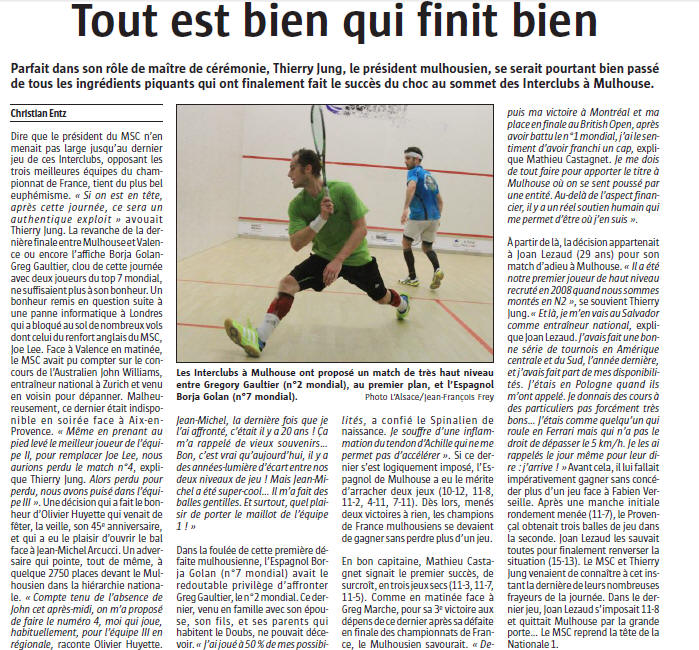 Tout est bien qui finit bien

Parfait dans son rôle de maître de cérémonie, Thierry Jung, le président mulhousien, se serait pourtant bien passé de tous les ingrédients piquants qui ont finalement fait le succès du choc au sommet des Interclubs à Mulhouse.

Christian Entz

Dire que le président du MSC n'en menait pas large jusqu'au dernier jeu de ces Interclubs, opposant les trois meilleures équipes du championnat de France, tient du plus bel euphémisme. « Si on est en tête, après cette journée, ce sera un authentique exploit » avouait Thierry Jung. La revanche de la dernière finale entre Mulhouse et Valence ou encore l'affiche Borja Golan-Greg Gaultier, clou de cette journée avec deux joueurs du top 7 mondial, ne suffisaient plus à son bonheur. Un bonheur remis en question suite à une panne informatique à Londres qui a bloqué au sol de nombreux vols dont celui du renfort anglais du MSC, Joe Lee. Face à Valence en matinée, le MSC avait pu compter sur le concours de l'Australien John Williams, entraîneur national à Zurich et venu en voisin pour dépanner. Malheureusement, ce dernier était indisponible en soirée face à Aix-en-Provence. « Même en prenant au pied levé le meilleur joueur de l'équipe II, pour remplacer Joe Lee, nous aurions perdu le match n°4, explique Thierry Jung. Alors perdu pour perdu, nous avons puisé dans l'équipe III ». Une décision qui a fait le bonheur d'Olivier Huyette qui venait de fêter, la veille, son 45e anniversaire, et qui a eu le plaisir d'ouvrir le bal face à Jean-Michel Arcucci. Un adversaire qui pointe, tout de même, à quelque 2750 places devant le Mulhousien dans la hiérarchie nationale. « Compte tenu de l'absence de John cet après-midi, on m'a proposé de faire le numéro 4, moi qui joue, habituellement, pour l'équipe III en régionale, raconte Olivier Huyette.

Les Interclubs à Mulhouse ont proposé un match de très haut niveau entre Gregory Gaultier (n°2 mondial), au premier plan, et l'Espagnol Borja Golan (n°7 mondial).
Photo L'Alsace/Jean-François Frey

Jean-Michel, la dernière fois que je l'ai affronté, c'était il y a 20 ans ! Ça m'a rappelé de vieux souvenirs... Bon, c'est vrai qu'aujourd'hui, il y a des années-lumière d'écart entre nos deux niveaux de jeu ! Mais Jean-Michel a été super-cool... Il m'a fait des balles gentilles. Et surtout, quel plaisir de porter le maillot de l'équipe 1 ! »

Dans la foulée de cette première défaite mulhousienne, l'Espagnol Borja Golan (n°7 mondial) avait le redoutable privilège d'affronter Greg Gaultier, le n°2 mondial. Ce dernier, venu en famille avec son épouse, son fils, et ses parents qui habitent le Doubs, ne pouvait décevoir. « J'ai joué à 50 % de mes possibilités, a confié le Spinalien de naissance. Je souffre d'une inflammation du tendon d'Achille qui ne me permet pas d'accélérer ». Si ce dernier s'est logiquement imposé, l'Espagnol de Mulhouse a eu le mérite d'arracher deux jeux (10-12, 11-8, 11-2, 4-11, 7-11). Dès lors, menés deux victoires à rien, les champions de France mulhousiens se devaient de gagner sans perdre plus d'un jeu.

En bon capitaine, Mathieu Castagnet signait le premier succès, de surcroît, en trois jeux secs (11-3, 11-7, 11-5). Comme en matinée face à Greg Marche, pour sa 3e victoire aux dépens de ce dernier après sa défaite en finale des championnats de France, le Mulhousien savourait. « Depuis ma victoire à Montréal et ma place en finale au British Open, après avoir battu le n°1 mondial, j'ai le sentiment d'avoir franchi un cap, explique Mathieu Castagnet. Je me dois de tout faire pour apporter le titre à Mulhouse où on se sent poussé par une entité. Au-delà de l'aspect financier, il y a un réel soutien humain qui me permet d'être où j'en suis ».

À partir de là, la décision appartenait à Joan Lezaud (29 ans) pour son match d'adieu à Mulhouse. « Il a été notre premier joueur de haut niveau recruté en 2008 quand nous sommes montés en N2 », se souvient Thierry Jung. « Et là, je m'en vais au Salvador comme entraîneur national, explique Joan Lezaud. J'avais fait une bonne série de tournois en Amérique centrale et du Sud, l'année dernière, et j'avais fait part de mes disponibilités. J'étais en Pologne quand ils m'ont appelé. Je donnais des cours à des particuliers pas forcément très bons... J'étais comme quelqu'un qui roule en Ferrari mais qui n'a pas le droit de dépasser le 5 km/h. Je les ai rappelés le jour même pour leur dire : j'arrive ! » Avant cela, il lui fallait impérativement gagner sans concéder plus d'un jeu face à Fabien Verseille. Après une manche initiale rondement menée (11-7), le Provençal obtenait trois balles de jeu dans la seconde. Joan Lezaud les sauvait toutes pour finalement renverser la situation (15-13). Le MSC et Thierry Jung venaient de connaître à cet instant la dernière de leurs nombreuses frayeurs de la journée. Dans le dernier jeu, Joan Lezaud s'imposait 11-8 et quittait Mulhouse par la grande porte... Le MSC reprend la tête de la Nationale 1.